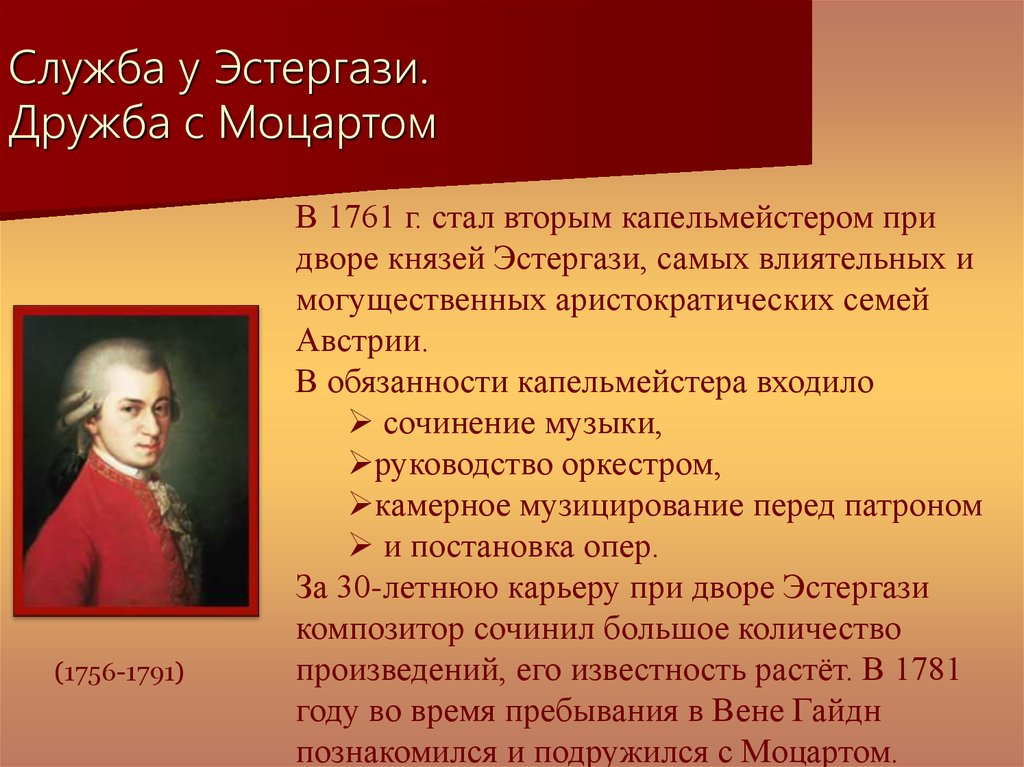 Служба у Эстергази.
Дружба с Моцартом

В 1761 г. стал вторым капельмейстером при дворе князей Эстергази, самых влиятельных и могущественных аристократических семей Австрии.
В обязанности капельмейстера входило
➢ сочинение музыки,
➢руководство оркестром,
➢камерное музицирование перед патроном
➢ и постановка опер.
За 30-летнюю карьеру при дворе Эстергази композитор сочинил большое количество произведений, его известность растёт. В 1781 году во время пребывания в Вене Гайдн познакомился и подружился с Моцартом.

(1756-1791)